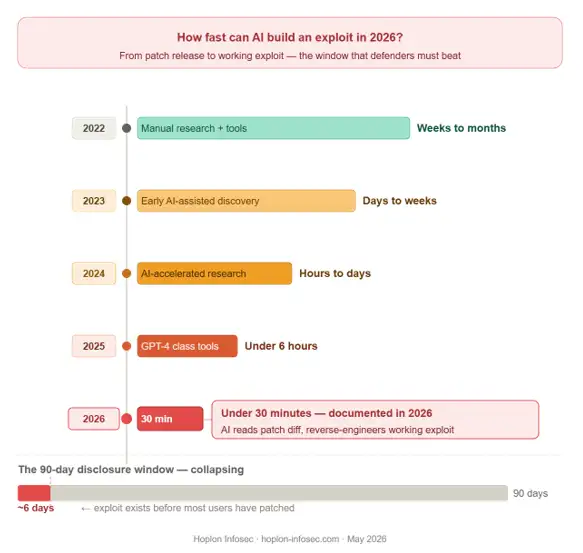 How fast can AI build an exploit in 2026?
From patch release to working exploit — the window that defenders must beat

2022 Manual research + tools Weeks to months

2023 Early AI-assisted discovery Days to weeks

2024 AI-accelerated research Hours to days

2025 GPT-4 class tools Under 6 hours

2026 30 min Under 30 minutes — documented in 2026
AI reads patch diff, reverse-engineers working exploit

The 90-day disclosure window — collapsing

90 days

~6 days ← exploit exists before most users have patched

Hoplon Infosec · hoplon-infosec.com · May 2026